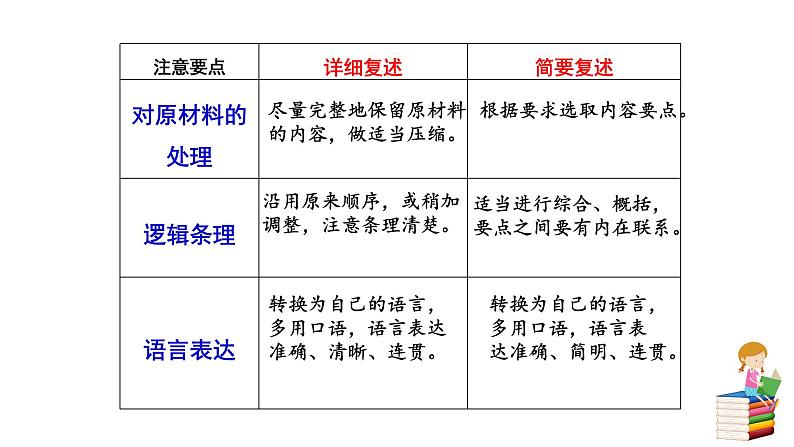 | 注意要点 | 详细复述 | 简要复述 |
|---|---|---|
| 对原材料的处理 | 尽量完整地保留原材料的内容，做适当压缩。 | 根据要求选取内容要点。 |
| 逻辑条理 | 沿用原来顺序，或稍加调整，注意条理清楚。 | 适当进行综合、概括，要点之间要有内在联系。 |
| 语言表达 | 转换为自己的语言，多用口语，语言表达准确、清晰、连贯。 | 转换为自己的语言，多用口语，语言表达准确、简明、连贯。 |